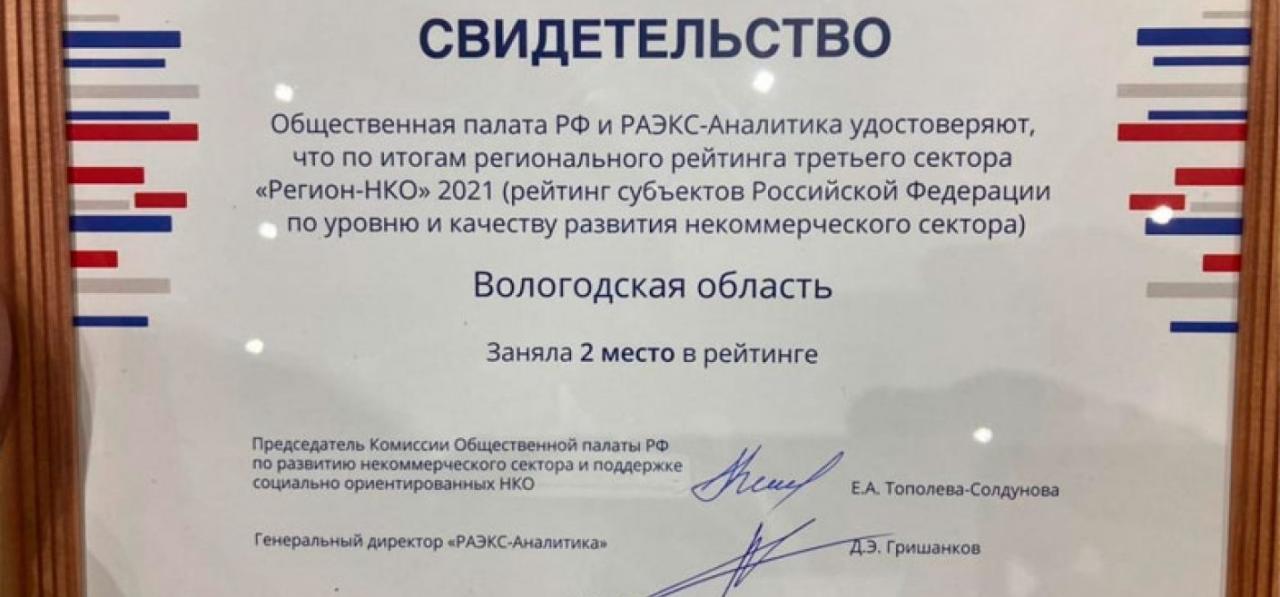 СВИДЕТЕЛЬСТВО

Общественная палата РФ и РАЭКС-Аналитика удостоверяют, что по итогам регионального рейтинга третьего сектора «Регион-НКО» 2021 (рейтинг субъектов Российской Федерации по уровню и качеству развития некоммерческого сектора)

Вологодская область

Заняла 2 место в рейтинге

Председатель Комиссии Общественной палаты РФ по развитию некоммерческого сектора и поддержке социально ориентированных НКО

Е.А. Тополева-Солдунова

Генеральный директор «РАЭКС-Аналитика»

Д.Э. Гришанков